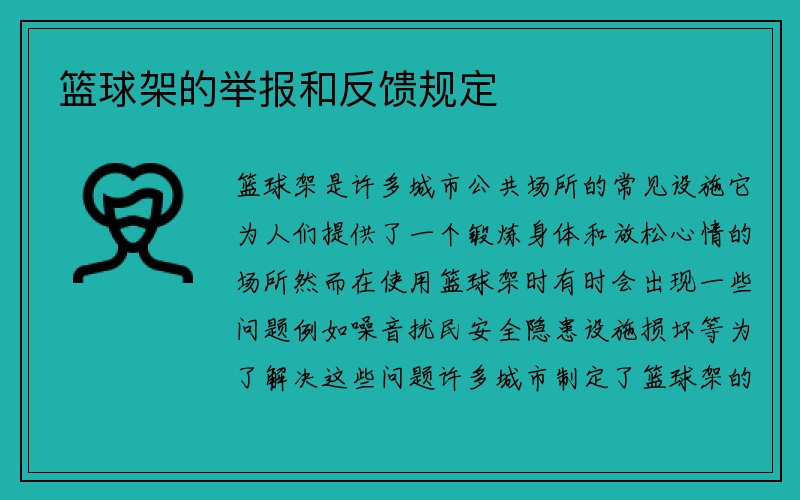 篮球架的举报和反馈规定

篮球架是许多城市公共场所的常见设施它为人们提供了一个锻炼身体和放松心情的场所然而在使用篮球架时有时会出现一些问题例如噪音扰民安全隐患设施损坏等为了解决这些问题许多城市制定了篮球架的